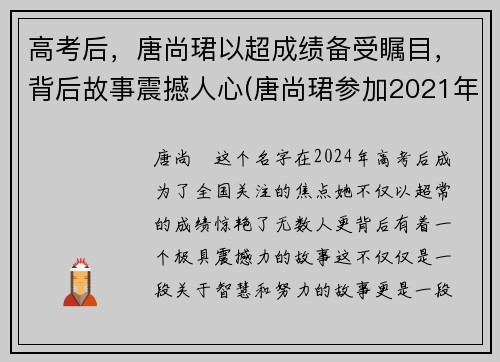 高考后，唐尚珺以超成绩备受瞩目，背后故事震撼人心(唐尚珺参加2021年

唐尚 这个名字在2024年高考后成为了全国关注的焦点她不仅以超常的成绩惊艳了无数人更背后有着一个极具震撼力的故事这不仅仅是一段关于智慧和努力的故事更是一段